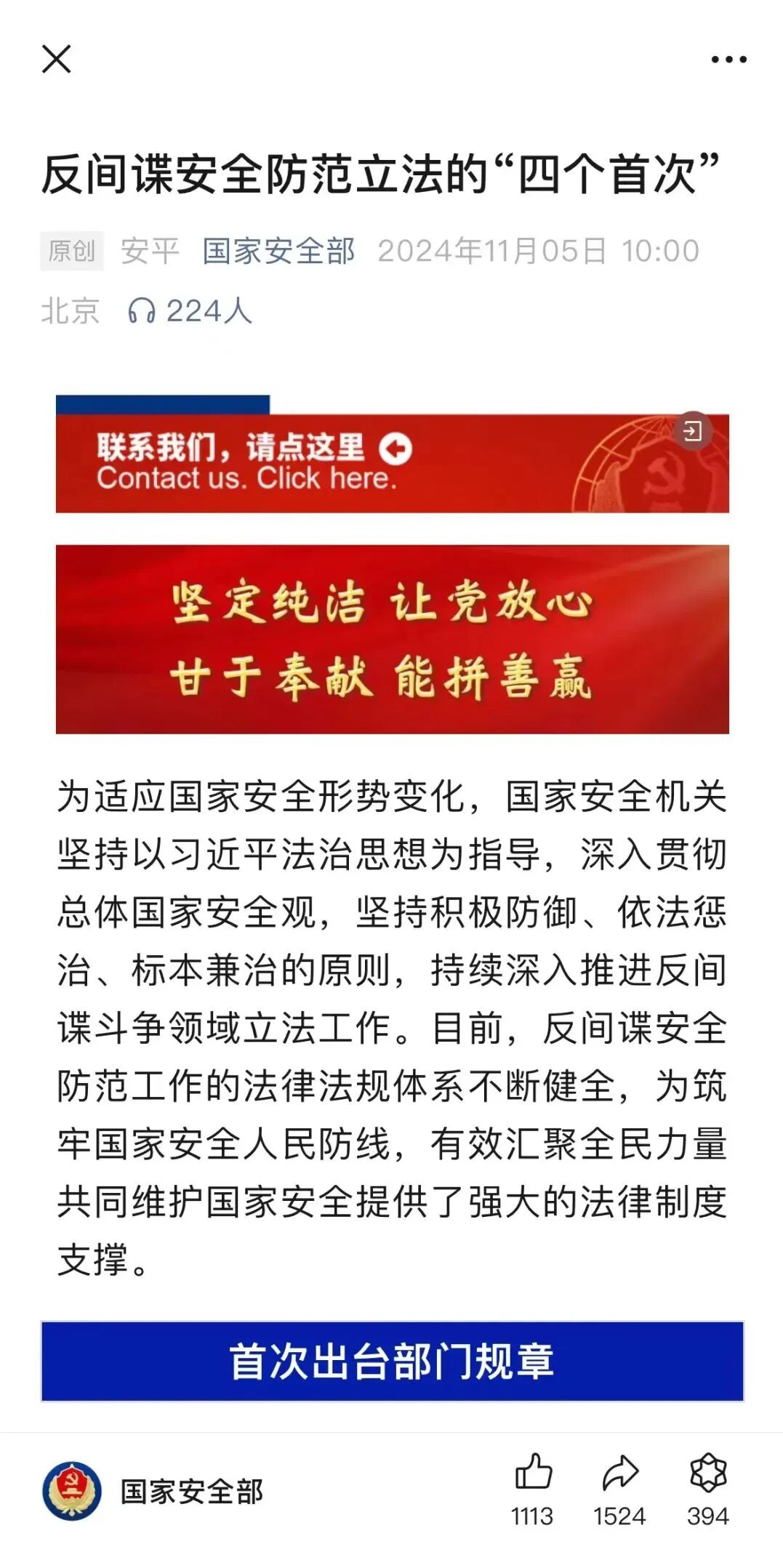 反间谍安全防范立法的“四个首次”

原创 安平 国家安全部 2024年11月05日 10:00 北京 224人

联系我们，请点这里
Contact us. Click here.

坚定纯洁 让党放心
甘于奉献 能拼善赢

为适应国家安全形势变化，国家安全机关坚持以习近平法治思想为指导，深入贯彻总体国家安全观，坚持积极防御、依法惩治、标本兼治的原则，持续深入推进反间谍斗争领域立法工作。目前，反间谍安全防范工作的法律法规体系不断健全，为筑牢国家安全人民防线，有效汇聚全民力量共同维护国家安全提供了强大的法律制度支撑。

首次出台部门规章

国家安全部 1113 1524 394